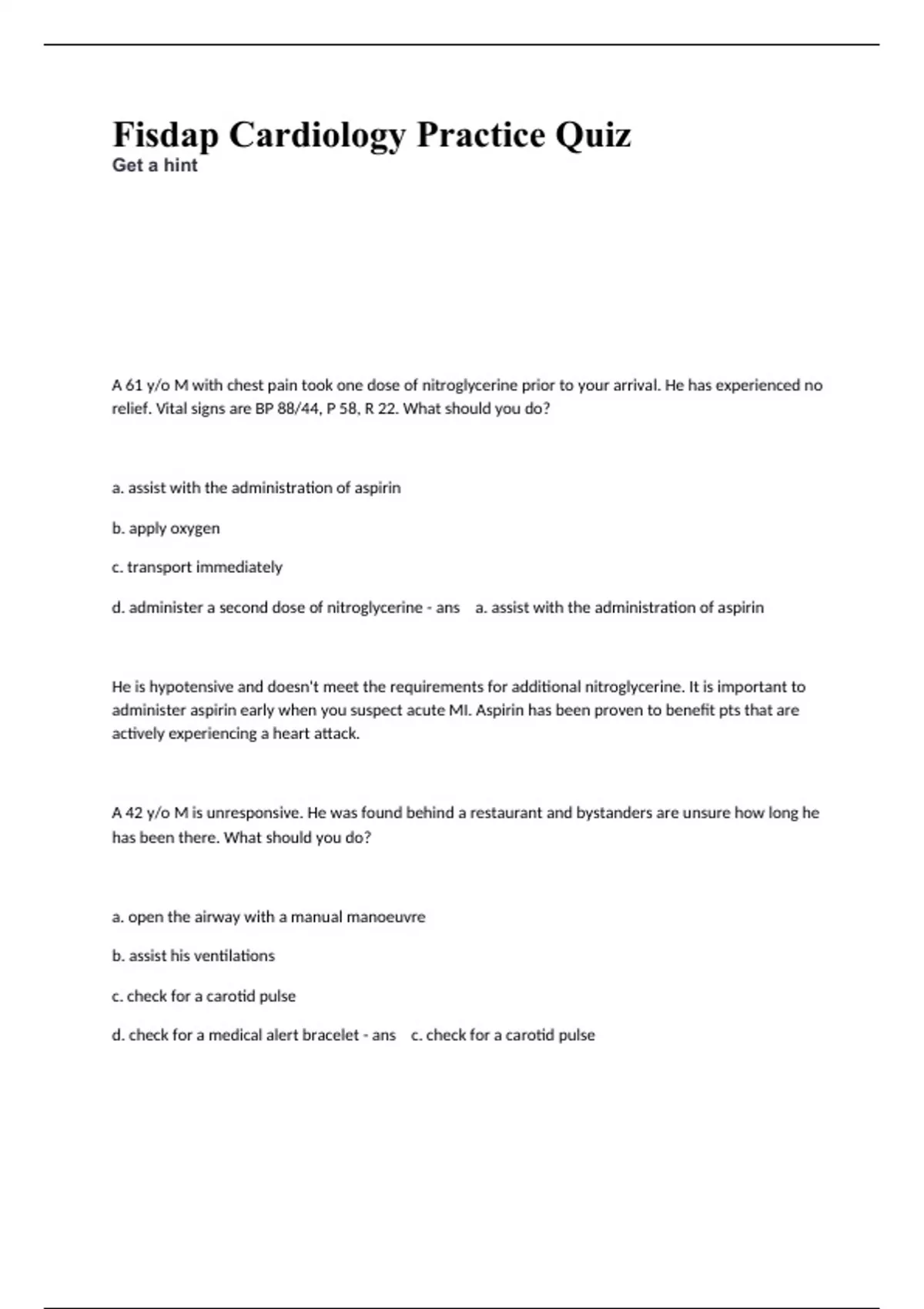 Fisdap Cardiology Practice Quiz
Get a hint

A 61 y/o M with chest pain took one dose of nitroglycerine prior to your arrival. He has experienced no relief. Vital signs are BP 88/44, P 58, R 22. What should you do?

a. assist with the administration of aspirin

b. apply oxygen

c. transport immediately

d. administer a second dose of nitroglycerine - ans a. assist with the administration of aspirin

He is hypotensive and doesn't meet the requirements for additional nitroglycerine. It is important to administer aspirin early when you suspect acute MI. Aspirin has been proven to benefit pts that are actively experiencing a heart attack.

A 42 y/o M is unresponsive. He was found behind a restaurant and bystanders are unsure how long he has been there. What should you do?

a. open the airway with a manual manoeuvre

b. assist his ventilations

c. check for a carotid pulse

d. check for a medical alert bracelet - ans c. check for a carotid pulse